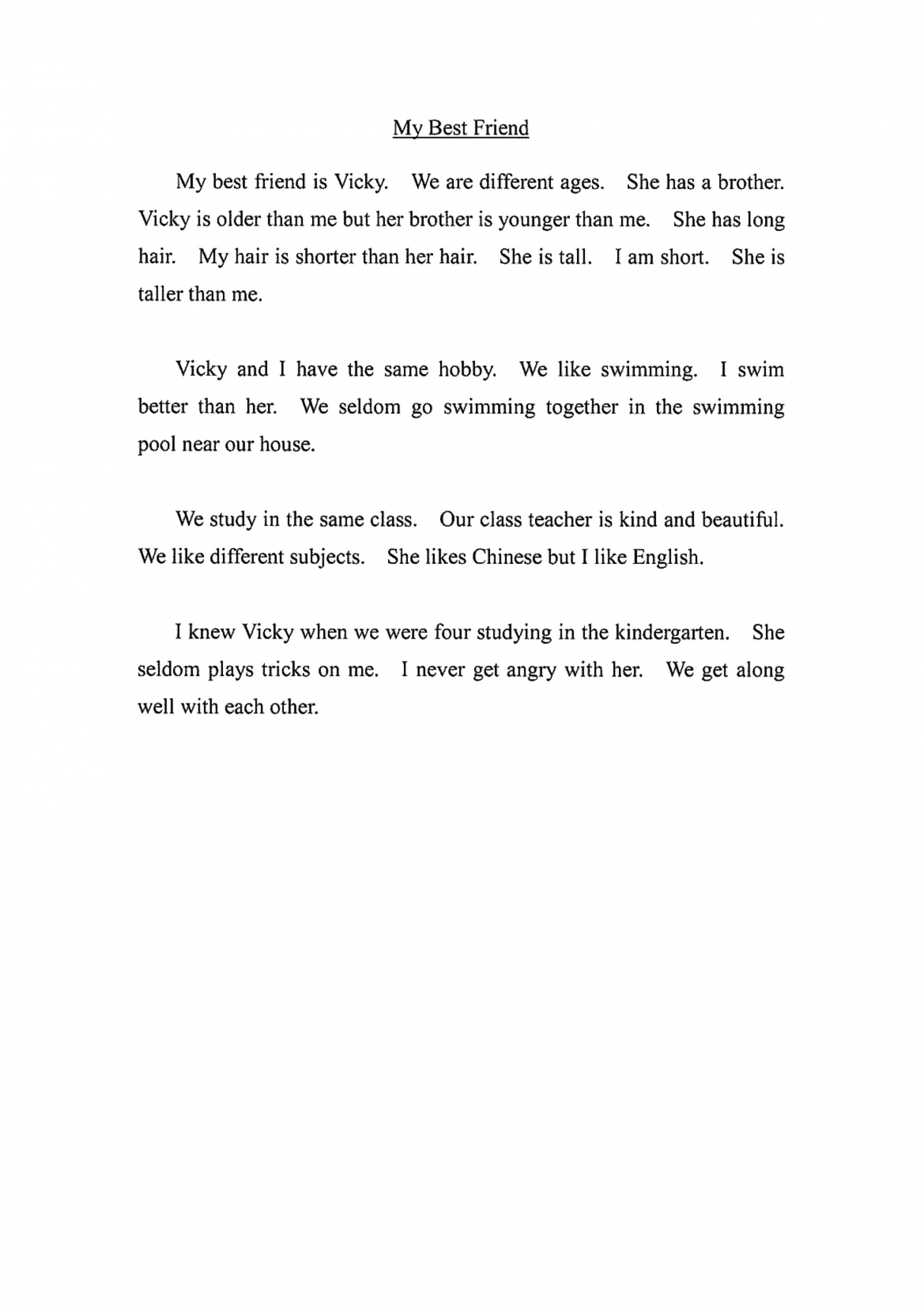 My Best Friend

My best friend is Vicky. We are different ages. She has a brother. Vicky is older than me but her brother is younger than me. She has long hair. My hair is shorter than her hair. She is tall. I am short. She is taller than me.

Vicky and I have the same hobby. We like swimming. I swim better than her. We seldom go swimming together in the swimming pool near our house.

We study in the same class. Our class teacher is kind and beautiful. We like different subjects. She likes Chinese but I like English.

I knew Vicky when we were four studying in the kindergarten. She seldom plays tricks on me. I never get angry with her. We get along well with each other.